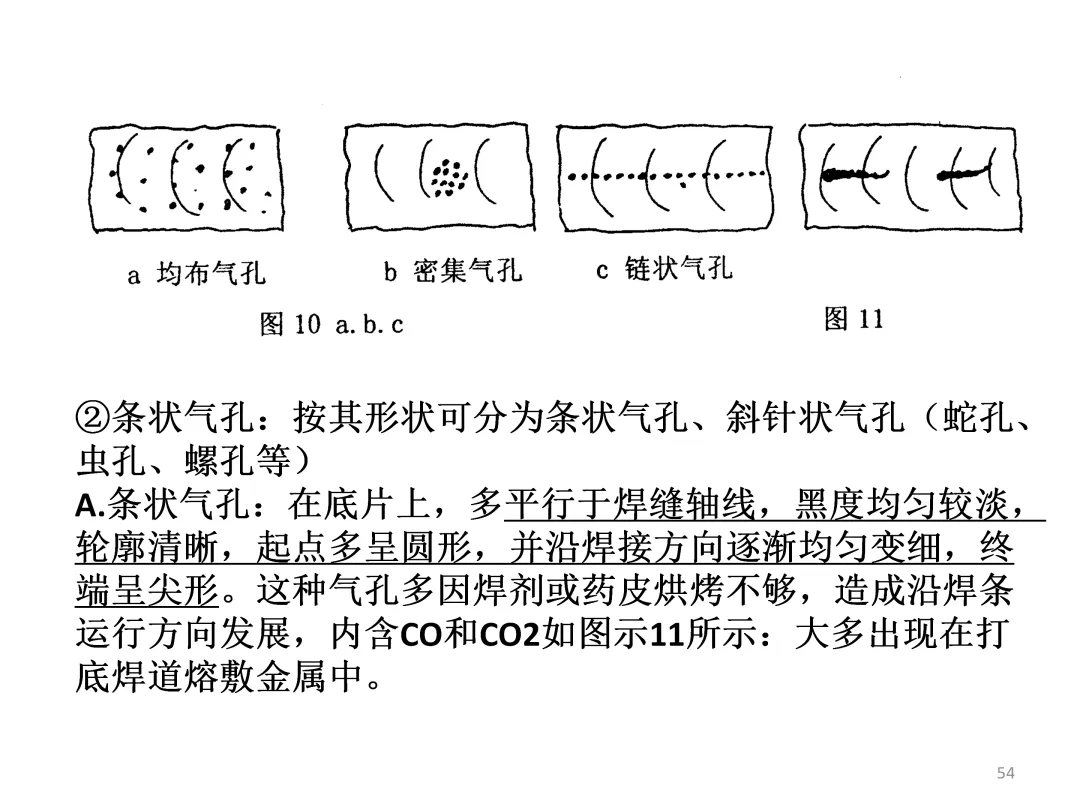 a 均布气孔　　b 密集气孔　　c 链状气孔

图 10 a.b.c　　图 11

②条状气孔：按其形状可分为条状气孔、斜针状气孔（蛇孔、虫孔、螺孔等）

A.条状气孔：在底片上，多平行于焊缝轴线，黑度均匀较淡，轮廓清晰，起点多呈圆形，并沿焊接方向逐渐均匀变细，终端呈尖形。这种气孔多因焊剂或药皮烘烤不够，造成沿焊条运行方向发展，内含CO和CO2如图示11所示：大多出现在打底焊道熔敷金属中。

54